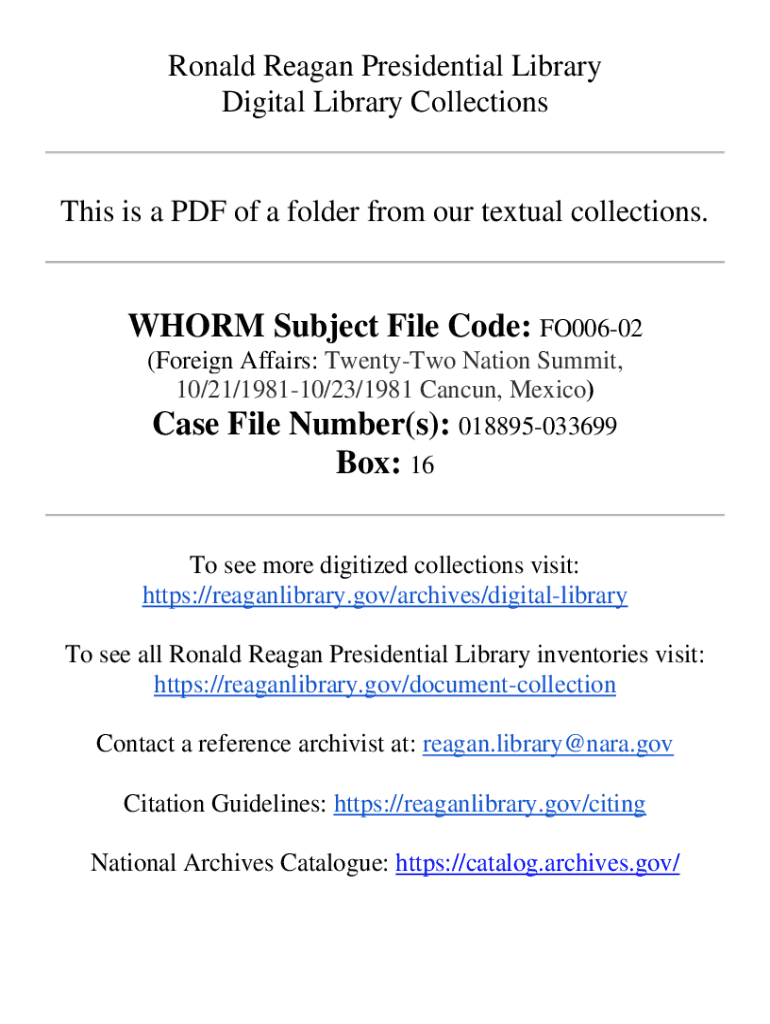 Ronald Reagan Presidential Library
Digital Library Collections

This is a PDF of a folder from our textual collections.

WHORM Subject File Code: FO006-02
(Foreign Affairs: Twenty-Two Nation Summit, 10/21/1981-10/23/1981 Cancun, Mexico)
Case File Number(s): 018895-033699
Box: 16

To see more digitized collections visit: https://reaganlibrary.gov/archives/digital-library

To see all Ronald Reagan Presidential Library inventories visit: https://reaganlibrary.gov/document-collection

Contact a reference archivist at: reagan.library@nara.gov

Citation Guidelines: https://reaganlibrary.gov/citing

National Archives Catalogue: https://catalog.archives.gov/